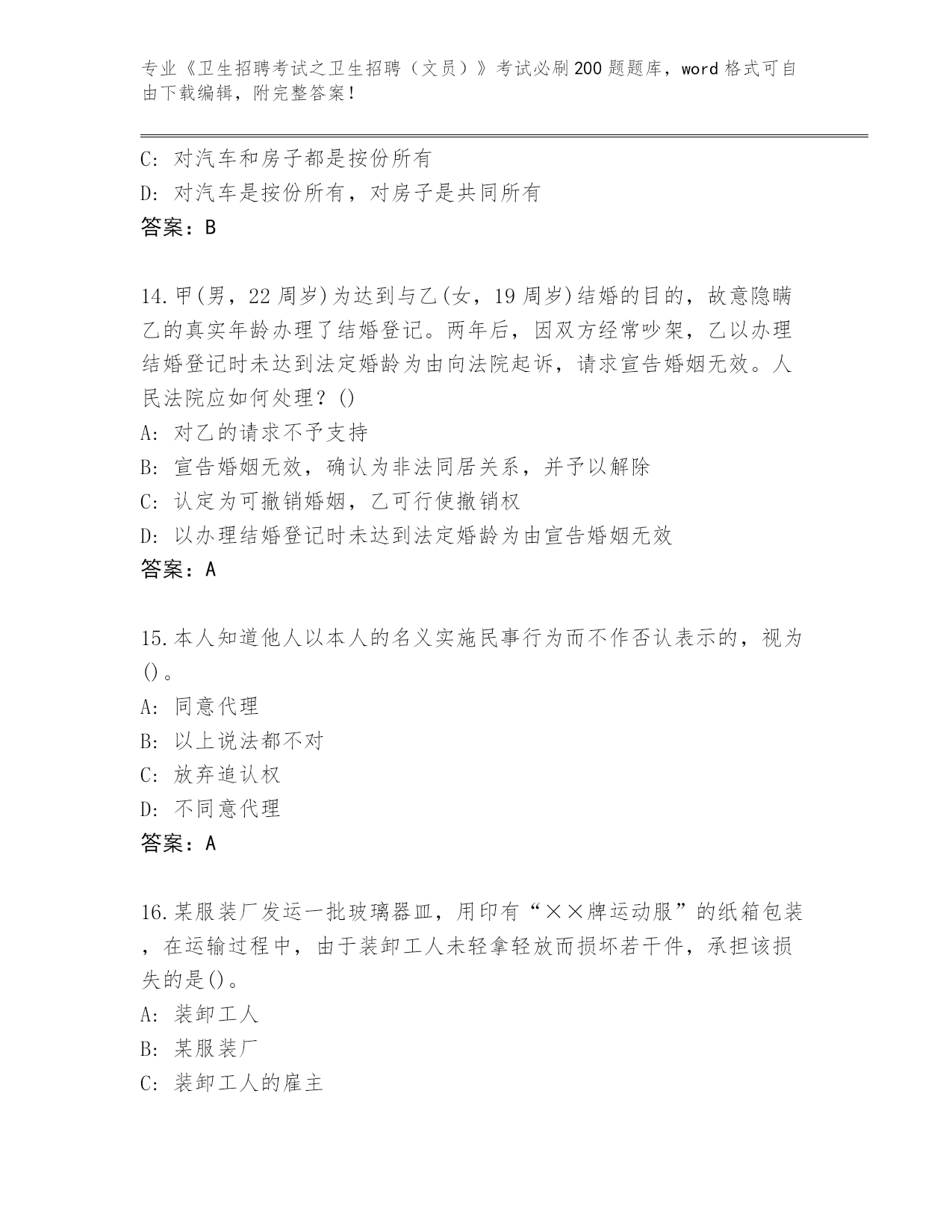 专业《卫生招聘考试之卫生招聘（文员）》考试必刷200题题库，word格式可自由下载编辑，附完整答案！

C: 对汽车和房子都是按份所有
D: 对汽车是按份所有，对房子是共同所有
答案：B

14.甲(男，22周岁)为达到与乙(女，19周岁)结婚的目的，故意隐瞒乙的真实年龄办理了结婚登记。两年后，因双方经常吵架，乙以办理结婚登记时未达到法定婚龄为由向法院起诉，请求宣告婚姻无效。人民法院应如何处理？()
A: 对乙的请求不予支持
B: 宣告婚姻无效，确认为非法同居关系，并予以解除
C: 认定为可撤销婚姻，乙可行使撤销权
D: 以办理结婚登记时未达到法定婚龄为由宣告婚姻无效
答案：A

15.本人知道他人以本人的名义实施民事行为而不作否认表示的，视为()。
A: 同意代理
B: 以上说法都不对
C: 放弃追认权
D: 不同意代理
答案：A

16.某服装厂发运一批玻璃器皿，用印有“××牌运动服”的纸箱包装，在运输过程中，由于装卸工人未轻拿轻放而损坏若干件，承担该损失的是()。
A: 装卸工人
B: 某服装厂
C: 装卸工人的雇主